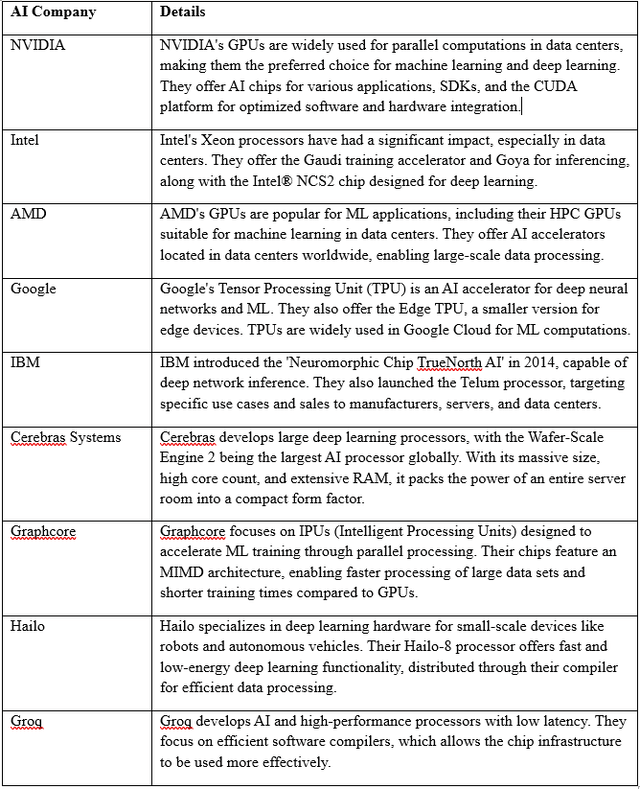 | AI Company | Details |
|---|---|
| NVIDIA | NVIDIA's GPUs are widely used for parallel computations in data centers, making them the preferred choice for machine learning and deep learning. They offer AI chips for various applications, SDKs, and the CUDA platform for optimized software and hardware integration. |
| Intel | Intel's Xeon processors have had a significant impact, especially in data centers. They offer the Gaudi training accelerator and Goya for inferencing, along with the Intel® NCS2 chip designed for deep learning. |
| AMD | AMD's GPUs are popular for ML applications, including their HPC GPUs suitable for machine learning in data centers. They offer AI accelerators located in data centers worldwide, enabling large-scale data processing. |
| Google | Google's Tensor Processing Unit (TPU) is an AI accelerator for deep neural networks and ML. They also offer the Edge TPU, a smaller version for edge devices. TPUs are widely used in Google Cloud for ML computations. |
| IBM | IBM introduced the 'Neuromorphic Chip TrueNorth AI' in 2014, capable of deep network inference. They also launched the Telum processor, targeting specific use cases and sales to manufacturers, servers, and data centers. |
| Cerebras Systems | Cerebras develops large deep learning processors, with the Wafer-Scale Engine 2 being the largest AI processor globally. With its massive size, high core count, and extensive RAM, it packs the power of an entire server room into a compact form factor. |
| Graphcore | Graphcore focuses on IPUs (Intelligent Processing Units) designed to accelerate ML training through parallel processing. Their chips feature an MIMD architecture, enabling faster processing of large data sets and shorter training times compared to GPUs. |
| Hailo | Hailo specializes in deep learning hardware for small-scale devices like robots and autonomous vehicles. Their Hailo-8 processor offers fast and low-energy deep learning functionality, distributed through their compiler for efficient data processing. |
| Groq | Groq develops AI and high-performance processors with low latency. They focus on efficient software compilers, which allows the chip infrastructure to be used more effectively. |